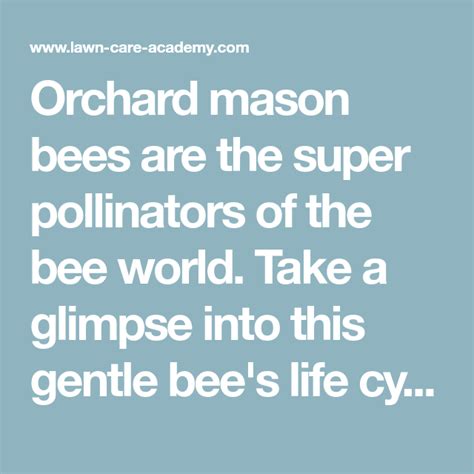 www.lawn-care-academy.com

Orchard mason bees are the super pollinators of the bee world. Take a glimpse into this gentle bee's life cy...